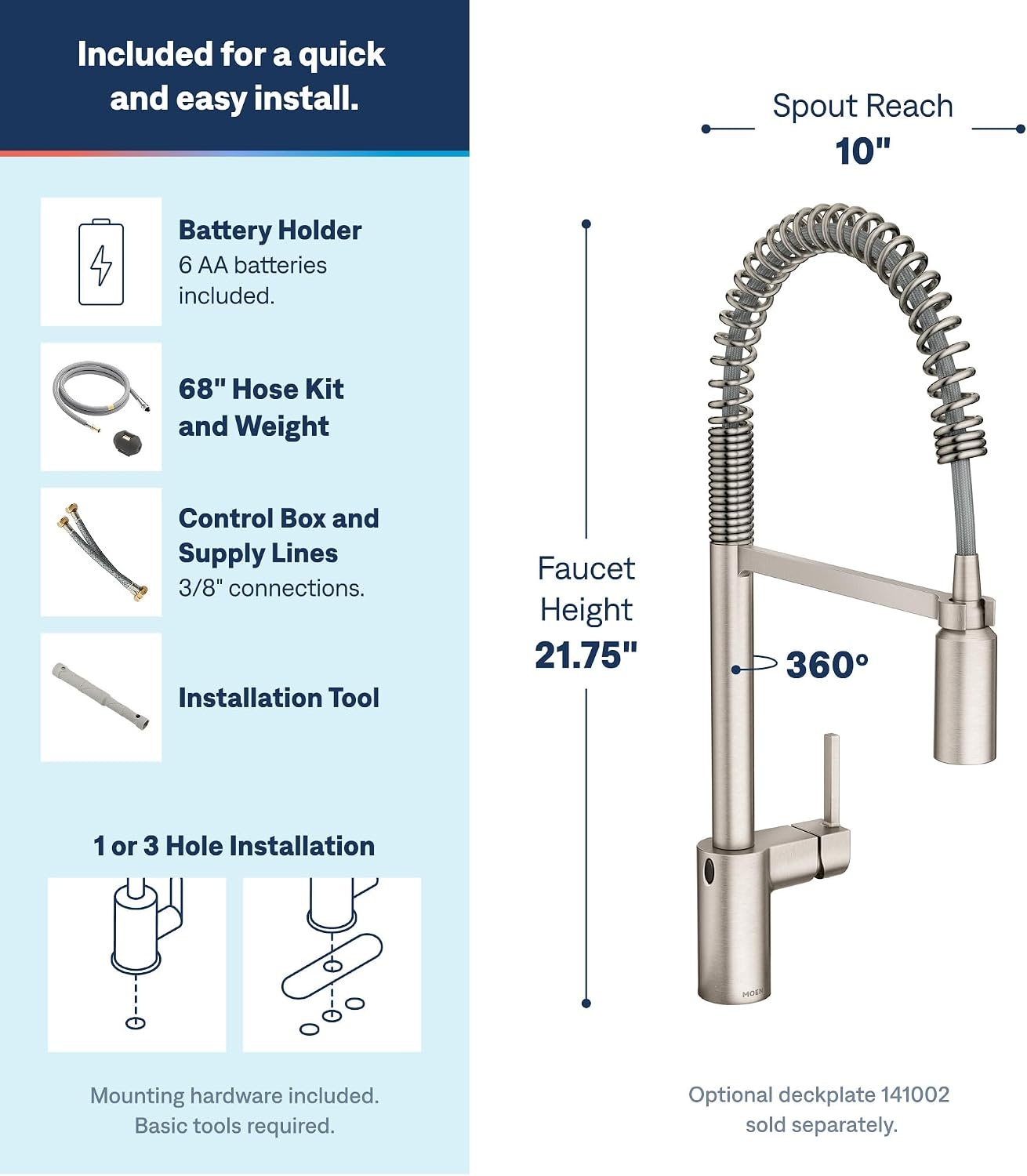 Included for a quick and easy install.

Battery Holder
6 AA batteries included.

68" Hose Kit and Weight

Control Box and Supply Lines
3/8" connections.

Installation Tool

1 or 3 Hole Installation

Mounting hardware included. Basic tools required.

Spout Reach
10"

Faucet Height
21.75"

360°

MOEN

Optional deckplate 141002 sold separately.